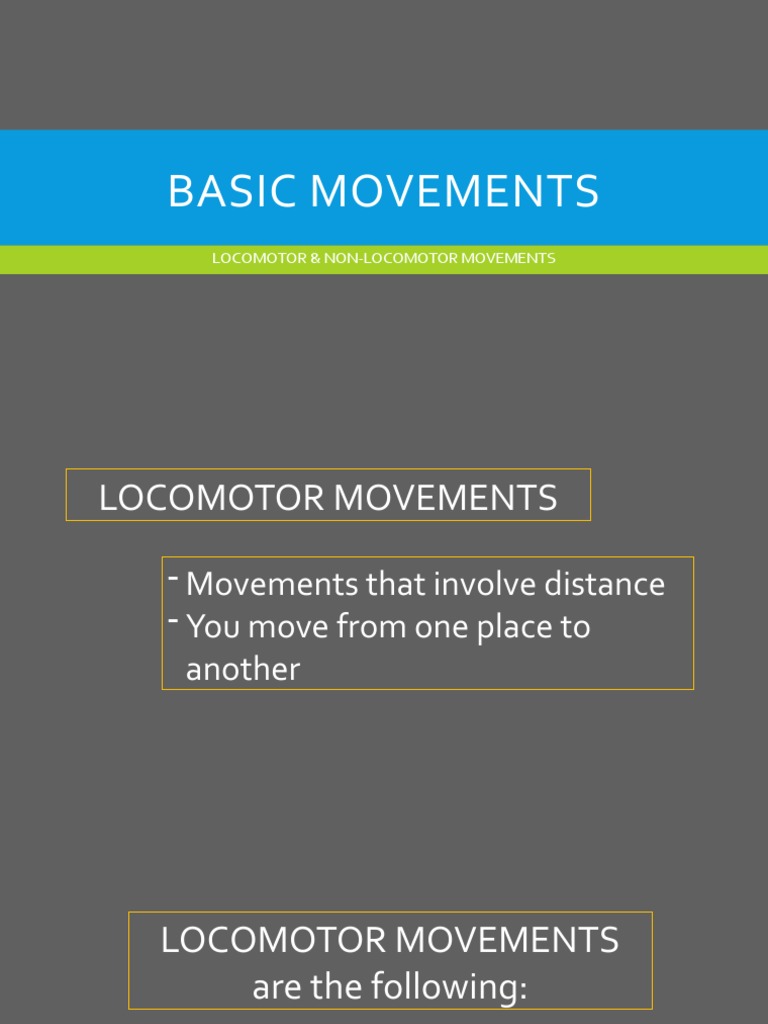 BASIC MOVEMENTS

LOCOMOTOR & NON-LOCOMOTOR MOVEMENTS

LOCOMOTOR MOVEMENTS

- Movements that involve distance
- You move from one place to another

LOCOMOTOR MOVEMENTS are the following: